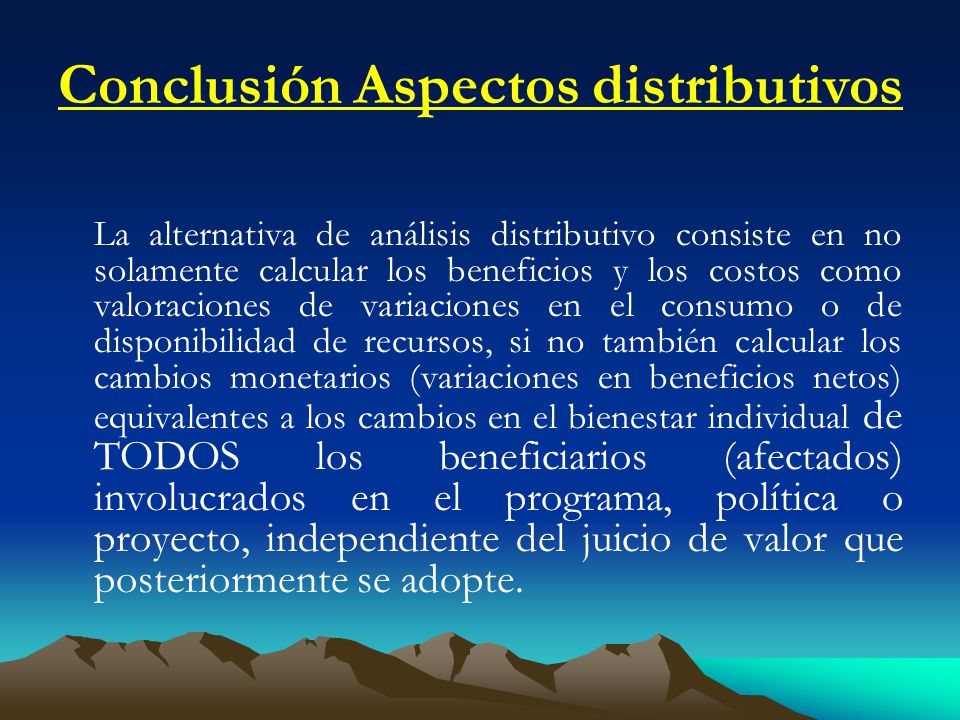 Conclusión Aspectos distributivos

La alternativa de análisis distributivo consiste en no solamente calcular los beneficios y los costos como valoraciones de variaciones en el consumo o de disponibilidad de recursos, si no también calcular los cambios monetarios (variaciones en beneficios netos) equivalentes a los cambios en el bienestar individual de TODOS los beneficiarios (afectados) involucrados en el programa, política o proyecto, independiente del juicio de valor que posteriormente se adopte.